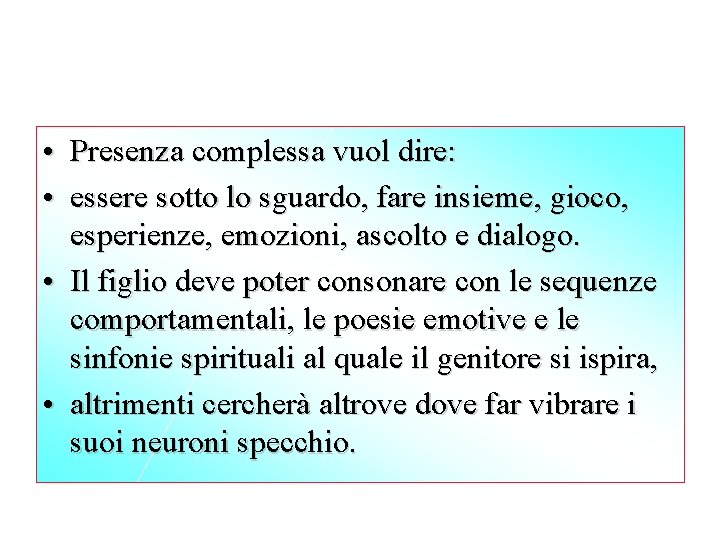 • Presenza complessa vuol dire:
• essere sotto lo sguardo, fare insieme, gioco, esperienze, emozioni, ascolto e dialogo.
• Il figlio deve poter consonare con le sequenze comportamentali, le poesie emotive e le sinfonie spirituali al quale il genitore si ispira,
• altrimenti cercherà altrove dove far vibrare i suoi neuroni specchio.